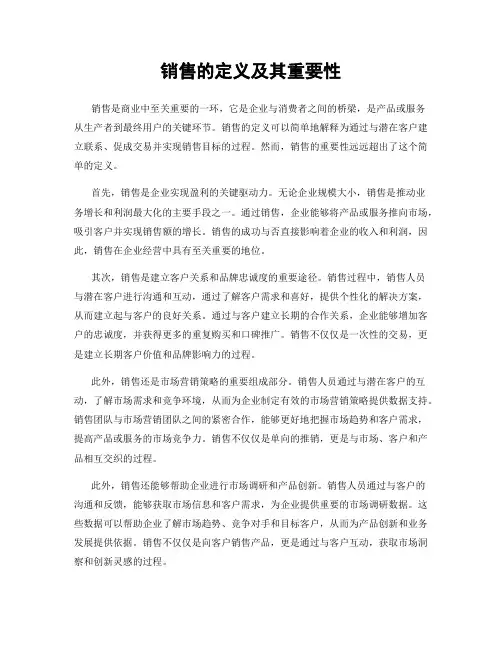 销售的定义及其重要性

销售是商业中至关重要的一环，它是企业与消费者之间的桥梁，是产品或服务从生产者到最终用户的关键环节。销售的定义可以简单地解释为通过与潜在客户建立联系、促成交易并实现销售目标的过程。然而，销售的重要性远远超出了这个简单的定义。

首先，销售是企业实现盈利的关键驱动力。无论企业规模大小，销售是推动业务增长和利润最大化的主要手段之一。通过销售，企业能够将产品或服务推向市场，吸引客户并实现销售额的增长。销售的成功与否直接影响着企业的收入和利润，因此，销售在企业经营中具有至关重要的地位。

其次，销售是建立客户关系和品牌忠诚度的重要途径。销售过程中，销售人员与潜在客户进行沟通和互动，通过了解客户需求和喜好，提供个性化的解决方案，从而建立起与客户的良好关系。通过与客户建立长期的合作关系，企业能够增加客户的忠诚度，并获得更多的重复购买和口碑推广。销售不仅仅是一次性的交易，更是建立长期客户价值和品牌影响力的过程。

此外，销售还是市场营销策略的重要组成部分。销售人员通过与潜在客户的互动，了解市场需求和竞争环境，从而为企业制定有效的市场营销策略提供数据支持。销售团队与市场营销团队之间的紧密合作，能够更好地把握市场趋势和客户需求，提高产品或服务的市场竞争力。销售不仅仅是单向的推销，更是与市场、客户和产品相互交织的过程。

此外，销售还能够帮助企业进行市场调研和产品创新。销售人员通过与客户的沟通和反馈，能够获取市场信息和客户需求，为企业提供重要的市场调研数据。这些数据可以帮助企业了解市场趋势、竞争对手和目标客户，从而为产品创新和业务发展提供依据。销售不仅仅是向客户销售产品，更是通过与客户互动，获取市场洞察和创新灵感的过程。